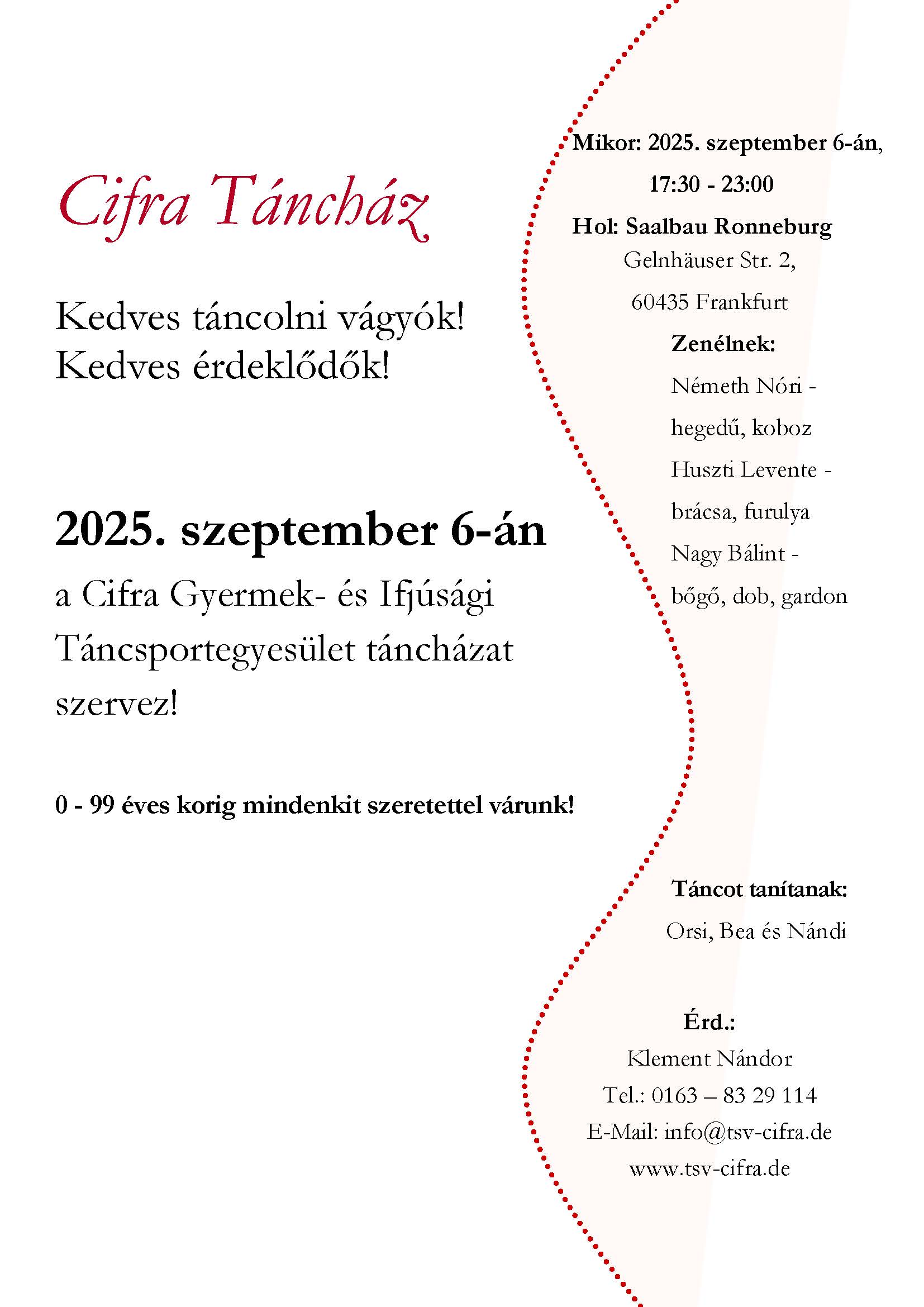 Cifra Táncház

Kedves táncolni vágyók!
Kedves érdeklődők!

2025. szeptember 6-án

a Cifra Gyermek- és Ifjúsági Táncsportegyesület táncházat szervez!

0 - 99 éves korig mindenkit szeretettel várunk!

Mikor: 2025. szeptember 6-án,
17:30 - 23:00

Hol: Saalbau Ronneburg
Gelnhäuser Str. 2,
60435 Frankfurt

Zenélnek:
Németh Nóri -
hegedű, koboz
Huszti Levente -
brácsa, furulya
Nagy Bálint -
bőgő, dob, gardon

Táncot tanítanak:
Orsi, Bea és Nándi

Érd.:
Klement Nándor
Tel.: 0163 – 83 29 114
E-Mail: info@tsv-cifra.de
www.tsv-cifra.de